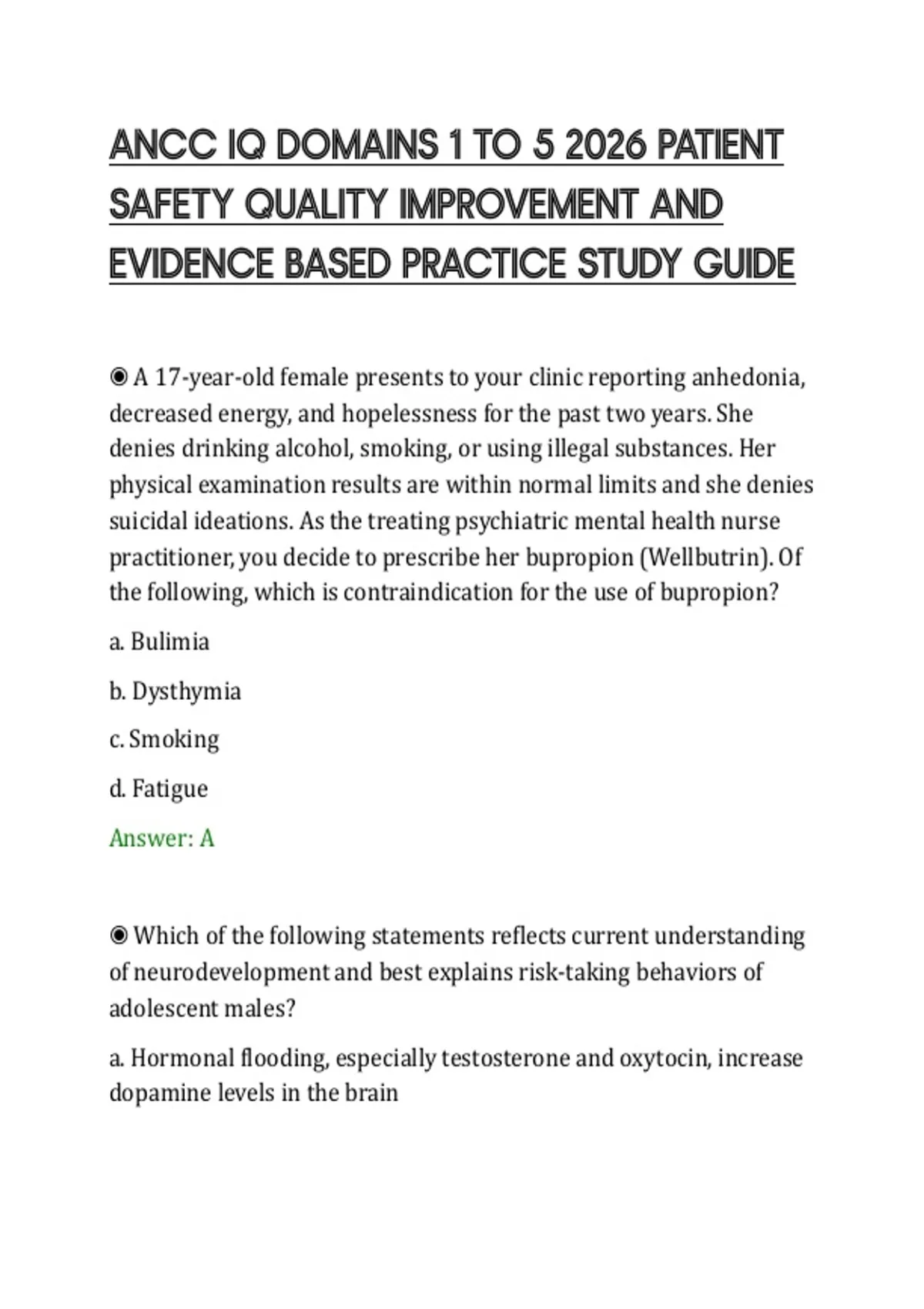 ANCC IQ DOMAINS 1 TO 5 2026 PATIENT SAFETY QUALITY IMPROVEMENT AND EVIDENCE BASED PRACTICE STUDY GUIDE

◉ A 17-year-old female presents to your clinic reporting anhedonia, decreased energy, and hopelessness for the past two years. She denies drinking alcohol, smoking, or using illegal substances. Her physical examination results are within normal limits and she denies suicidal ideations. As the treating psychiatric mental health nurse practitioner, you decide to prescribe her bupropion (Wellbutrin). Of the following, which is contraindication for the use of bupropion?

a. Bulimia

b. Dysthymia

c. Smoking

d. Fatigue

Answer: A

◉ Which of the following statements reflects current understanding of neurodevelopment and best explains risk-taking behaviors of adolescent males?

a. Hormonal flooding, especially testosterone and oxytocin, increase dopamine levels in the brain